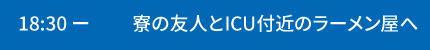 18:30 ー　寮の友人とICU付近のラーメン屋へ